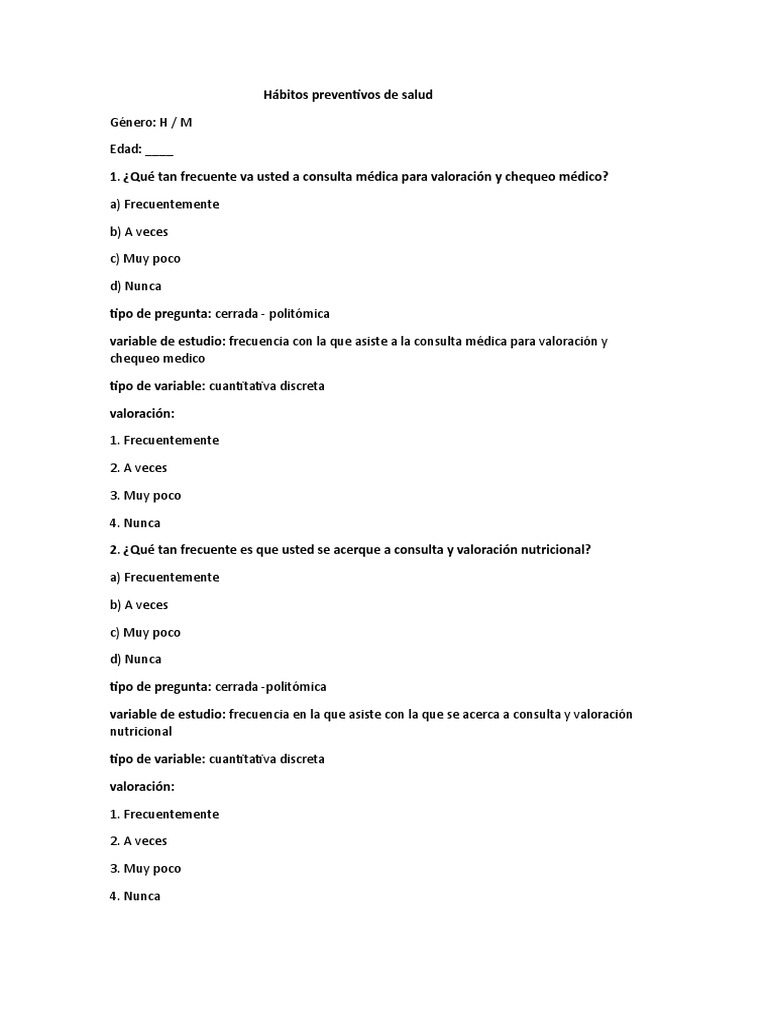 Hábitos preventivos de salud

Género: H / M

Edad: ____

1. ¿Qué tan frecuente va usted a consulta médica para valoración y chequeo médico?

a) Frecuentemente

b) A veces

c) Muy poco

d) Nunca

tipo de pregunta: cerrada - politómica

variable de estudio: frecuencia con la que asiste a la consulta médica para valoración y chequeo medico

tipo de variable: cuantitativa discreta

valoración:

1. Frecuentemente

2. A veces

3. Muy poco

4. Nunca

2. ¿Qué tan frecuente es que usted se acerque a consulta y valoración nutricional?

a) Frecuentemente

b) A veces

c) Muy poco

d) Nunca

tipo de pregunta: cerrada -politómica

variable de estudio: frecuencia en la que asiste con la que se acerca a consulta y valoración nutricional

tipo de variable: cuantitativa discreta

valoración:

1. Frecuentemente

2. A veces

3. Muy poco

4. Nunca